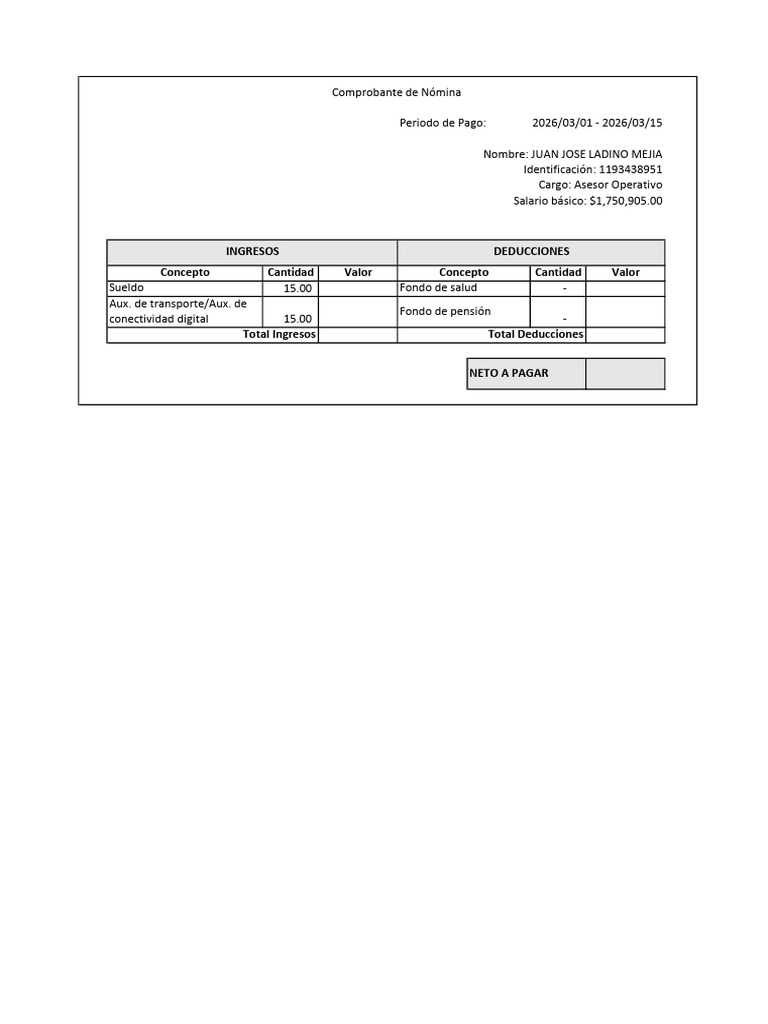 Comprobante de Nómina

Periodo de Pago: 2026/03/01 - 2026/03/15

Nombre: JUAN JOSE LADINO MEJIA
Identificación: 1193438951
Cargo: Asesor Operativo
Salario básico: $1,750,905.00

| INGRESOS | | | DEDUCCIONES | | |
|---|---|---|---|---|---|
| Concepto | Cantidad | Valor | Concepto | Cantidad | Valor |
| Sueldo | 15.00 | | Fondo de salud | - | |
| Aux. de transporte/Aux. de conectividad digital | 15.00 | | Fondo de pensión | - | |
| Total Ingresos | | | Total Deducciones | | |

| NETO A PAGAR | |
|---|---|